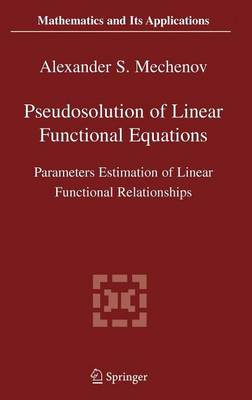 Mathematics and Its Applications

Alexander S. Mechenov

Pseudosolution of Linear Functional Equations

Parameters Estimation of Linear Functional Relationships

Springer